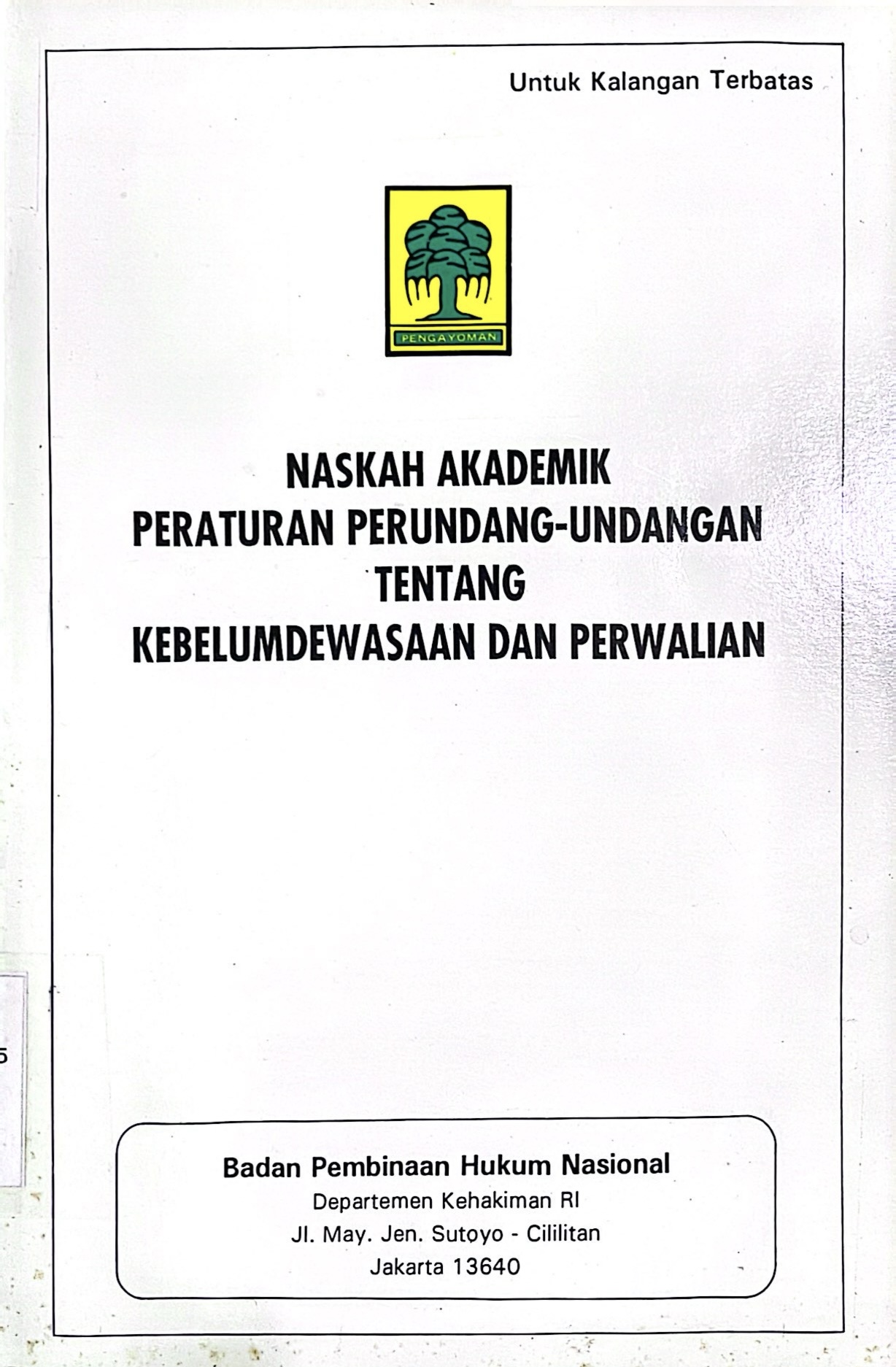 Untuk Kalangan Terbatas

PENGAYOMAN

NASKAH AKADEMIK
PERATURAN PERUNDANG-UNDANGAN
TENTANG
KEBELUMDEWASAAN DAN PERWALIAN

Badan Pembinaan Hukum Nasional
Departemen Kehakiman RI
Jl. May. Jen. Sutoyo - Cililitan
Jakarta 13640